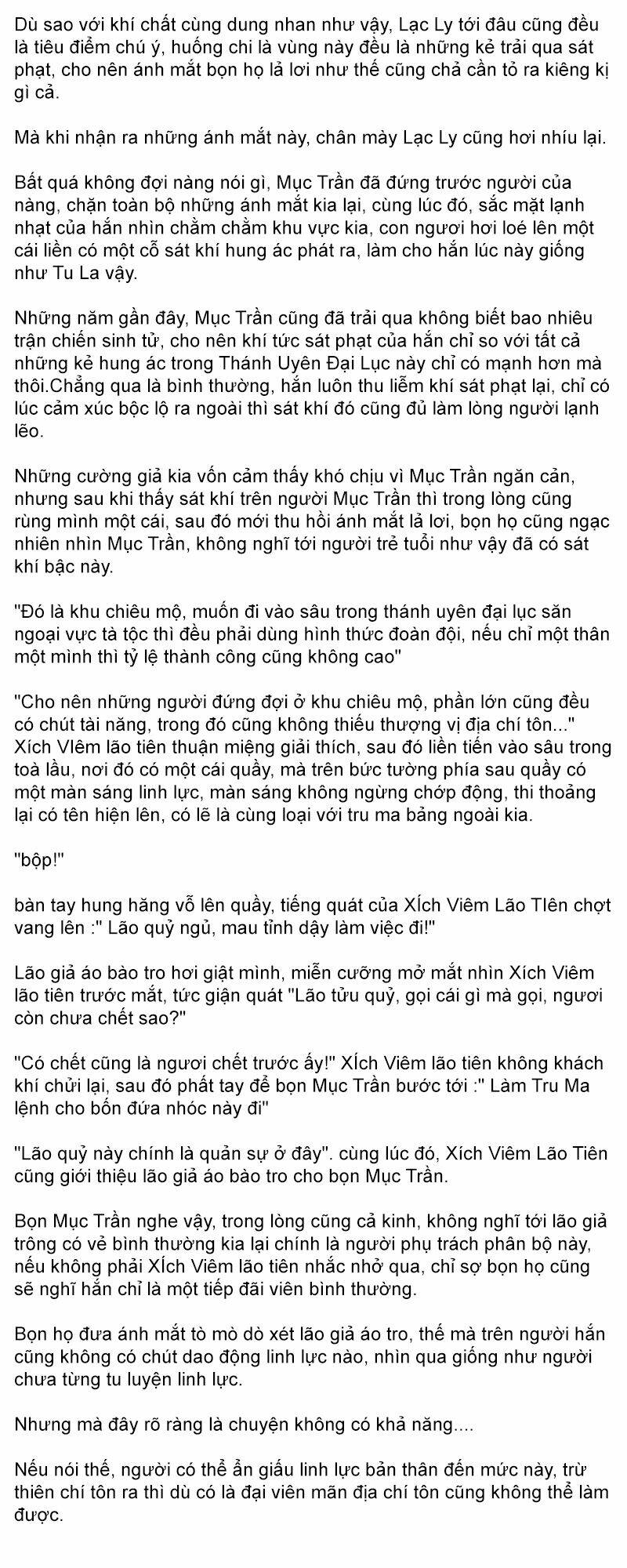 Dù sao với khí chất cùng dung nhan như vậy, Lạc Ly tới đâu cũng đều là tiêu điểm chú ý, huống chi là vùng này đều là những kẻ trải qua sát phạt, cho nên ánh mắt bọn họ lả lơi như thế cũng chả cần tỏ ra kiêng kị gì cả.

Mà khi nhận ra những ánh mắt này, chân mày Lạc Ly cũng hơi nhíu lại.

Bất quá không đợi nàng nói gì, Mục Trần đã đứng trước người của nàng, chặn toàn bộ những ánh mắt kia lại, cùng lúc đó, sắc mặt lạnh nhạt của hắn nhìn chằm chằm khu vực kia, con ngươi hơi loé lên một cái liền có một cỗ sát khí hung ác phát ra, làm cho hắn lúc này giống như Tu La vậy.

Những năm gần đây, Mục Trần cũng đã trải qua không biết bao nhiêu trận chiến sinh tử, cho nên khí tức sát phạt của hắn chỉ so với tất cả những kẻ hung ác trong Thánh Uyên Đại Lục này chỉ có mạnh hơn mà thôi.Chẳng qua là bình thường, hắn luôn thu liễm khí sát phạt lại, chỉ có lúc cảm xúc bộc lộ ra ngoài thì sát khí đó cũng đủ làm lòng người lạnh lẽo.

Những cường giả kia vốn cảm thấy khó chịu vì Mục Trần ngăn cản, nhưng sau khi thấy sát khí trên người Mục Trần thì trong lòng cũng rùng mình một cái, sau đó mới thu hồi ánh mắt lả lơi, bọn họ cũng ngạc nhiên nhìn Mục Trần, không nghĩ tới người trẻ tuổi như vậy đã có sát khí bậc này.

"Đó là khu chiêu mộ, muốn đi vào sâu trong thánh uyên đại lục săn ngoại vực tà tộc thì đều phải dùng hình thức đoàn đội, nếu chỉ một thân một mình thì tỷ lệ thành công cũng không cao"

"Cho nên những người đứng đợi ở khu chiêu mộ, phần lớn cũng đều có chút tài năng, trong đó cũng không thiếu thượng vị địa chí tôn..." Xích VIêm lão tiên thuận miệng giải thích, sau đó liền tiến vào sâu trong toà lầu, nơi đó có một cái quầy, mà trên bức tường phía sau quầy có một màn sáng linh lực, màn sáng không ngừng chớp động, thi thoảng lại có tên hiện lên, có lẽ là cùng loại với tru ma bảng ngoài kia.

"bộp!"

bàn tay hung hăng vỗ lên quầy, tiếng quát của XÍch Viêm Lão TIên chợt vang lên :" Lão quỷ ngủ, mau tỉnh dậy làm việc đi!"

Lão giả áo bào tro hơi giật mình, miễn cưỡng mở mắt nhìn Xích Viêm lão tiên trước mắt, tức giận quát "Lão tửu quỷ, gọi cái gì mà gọi, ngươi còn chưa chết sao?"

"Có chết cũng là ngươi chết trước ấy!" XÍch Viêm lão tiên không khách khí chửi lại, sau đó phất tay để bọn Mục Trần bước tới :" Làm Tru Ma lệnh cho bốn đứa nhóc này đi"

"Lão quỷ này chính là quản sự ở đây". cùng lúc đó, Xích Viêm Lão Tiên cũng giới thiệu lão giả áo bào tro cho bọn Mục Trần.

Bọn Mục Trần nghe vậy, trong lòng cũng cả kinh, không nghĩ tới lão giả trông có vẻ bình thường kia lại chính là người phụ trách phân bộ này, nếu không phải XÍch Viêm lão tiên nhắc nhở qua, chỉ sợ bọn họ cũng sẽ nghĩ hắn chỉ là một tiếp đãi viên bình thường.

Bọn họ đưa ánh mắt tò mò dò xét lão giả áo tro, thế mà trên người hắn cũng không có chút dao động linh lực nào, nhìn qua giống như người chưa từng tu luyện linh lực.

Nhưng mà đây rõ ràng là chuyện không có khả năng....

Nếu nói thế, người có thể ẩn giấu linh lực bản thân đến mức này, trừ thiên chí tôn ra thì dù có là đại viên mãn địa chí tôn cũng không thể làm được.